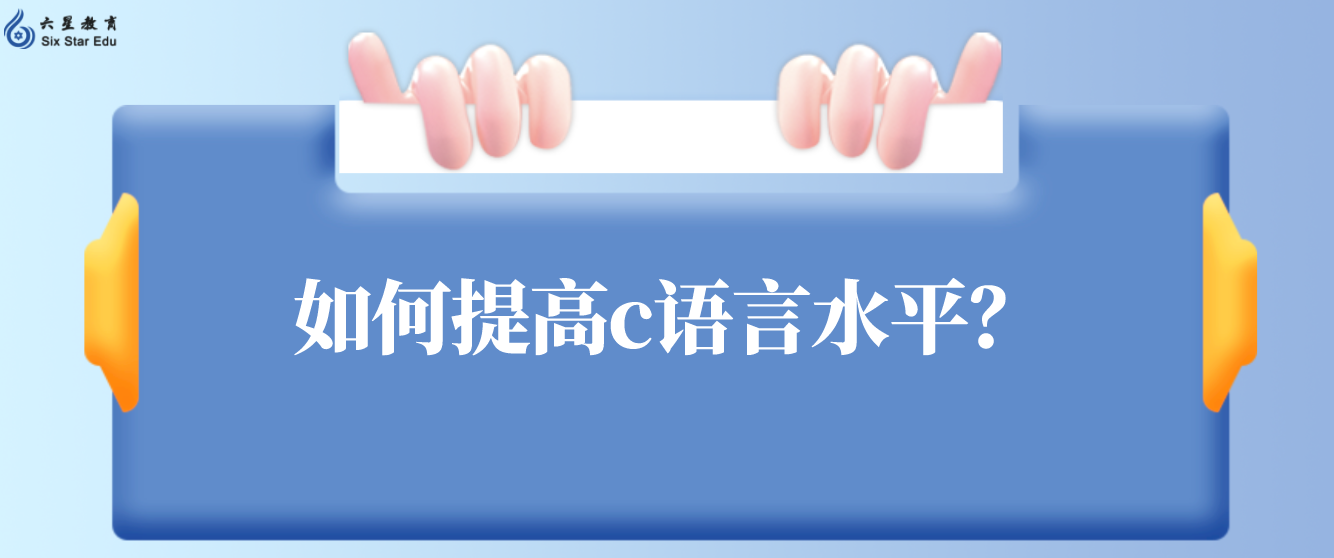 六星教育
Six Star Edu

如何提高c语言水平?